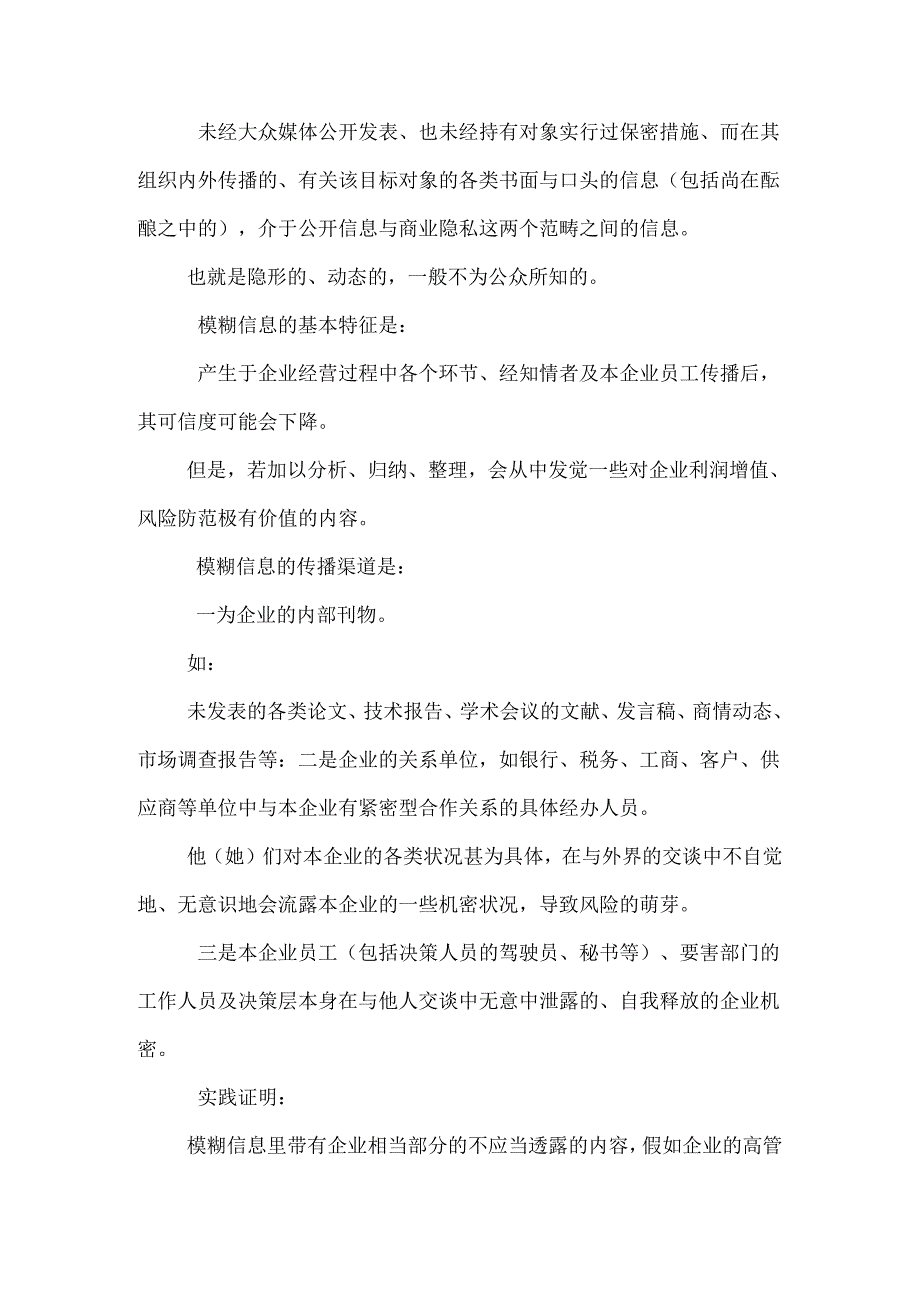 未经大众媒体公开发表、也未经持有对象实行过保密措施、而在其组织内外传播的、有关该目标对象的各类书面与口头的信息（包括尚在酝酿之中的），介于公开信息与商业隐私这两个范畴之间的信息。

也就是隐形的、动态的，一般不为公众所知的。

模糊信息的基本特征是：

产生于企业经营过程中各个环节、经知情者及本企业员工传播后，其可信度可能会下降。

但是，若加以分析、归纳、整理，会从中发觉一些对企业利润增值、风险防范极有价值的内容。

模糊信息的传播渠道是：

一为企业的内部刊物。

如：

未发表的各类论文、技术报告、学术会议的文献、发言稿、商情动态、市场调查报告等：二是企业的关系单位，如银行、税务、工商、客户、供应商等单位中与本企业有紧密型合作关系的具体经办人员。

他（她）们对本企业的各类状况甚为具体，在与外界的交谈中不自觉地、无意识地会流露本企业的一些机密状况，导致风险的萌芽。

三是本企业员工（包括决策人员的驾驶员、秘书等）、要害部门的工作人员及决策层本身在与他人交谈中无意中泄露的、自我释放的企业机密。

实践证明：

模糊信息里带有企业相当部分的不应当透露的内容，假如企业的高管